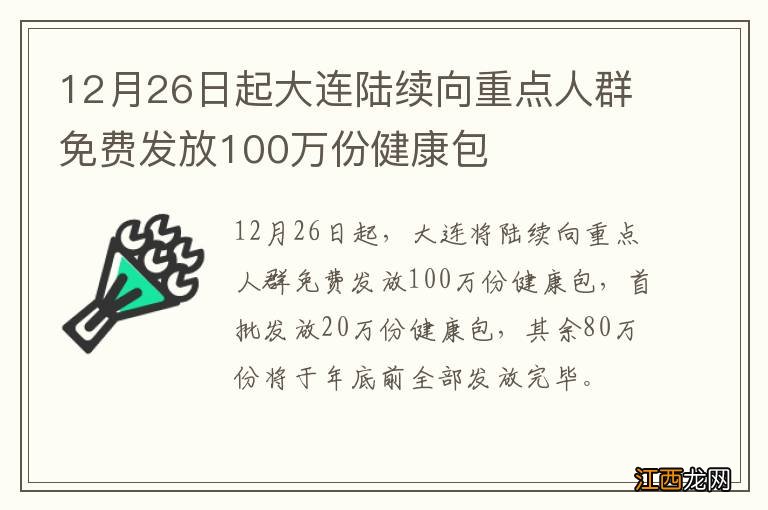 12月26日起大连陆续向重点人群免费发放100万份健康包

12月26日起，大连将陆续向重点人群免费发放100万份健康包，首批发放20万份健康包，其余80万份将于年底前全部发放完毕。

江西龙网